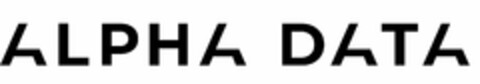 ALPHA DATA